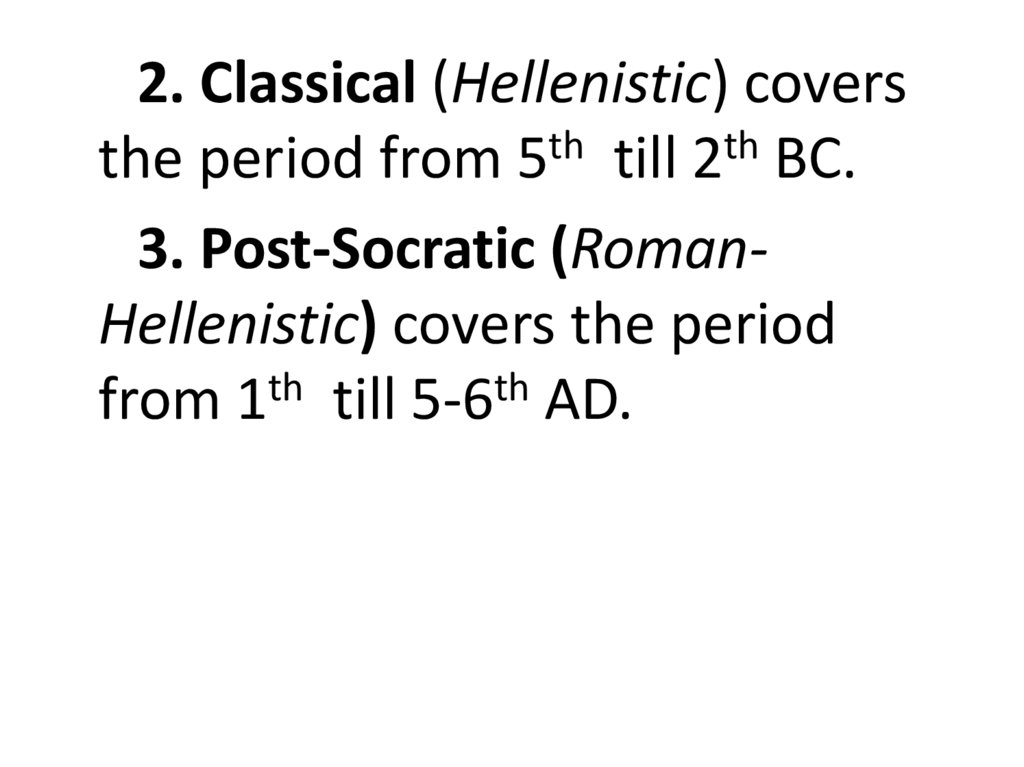 2. Classical (Hellenistic) covers the period from 5$^{th}$ till 2$^{th}$ BC.

3. Post-Socratic (Roman-Hellenistic) covers the period from 1$^{th}$ till 5-6$^{th}$ AD.